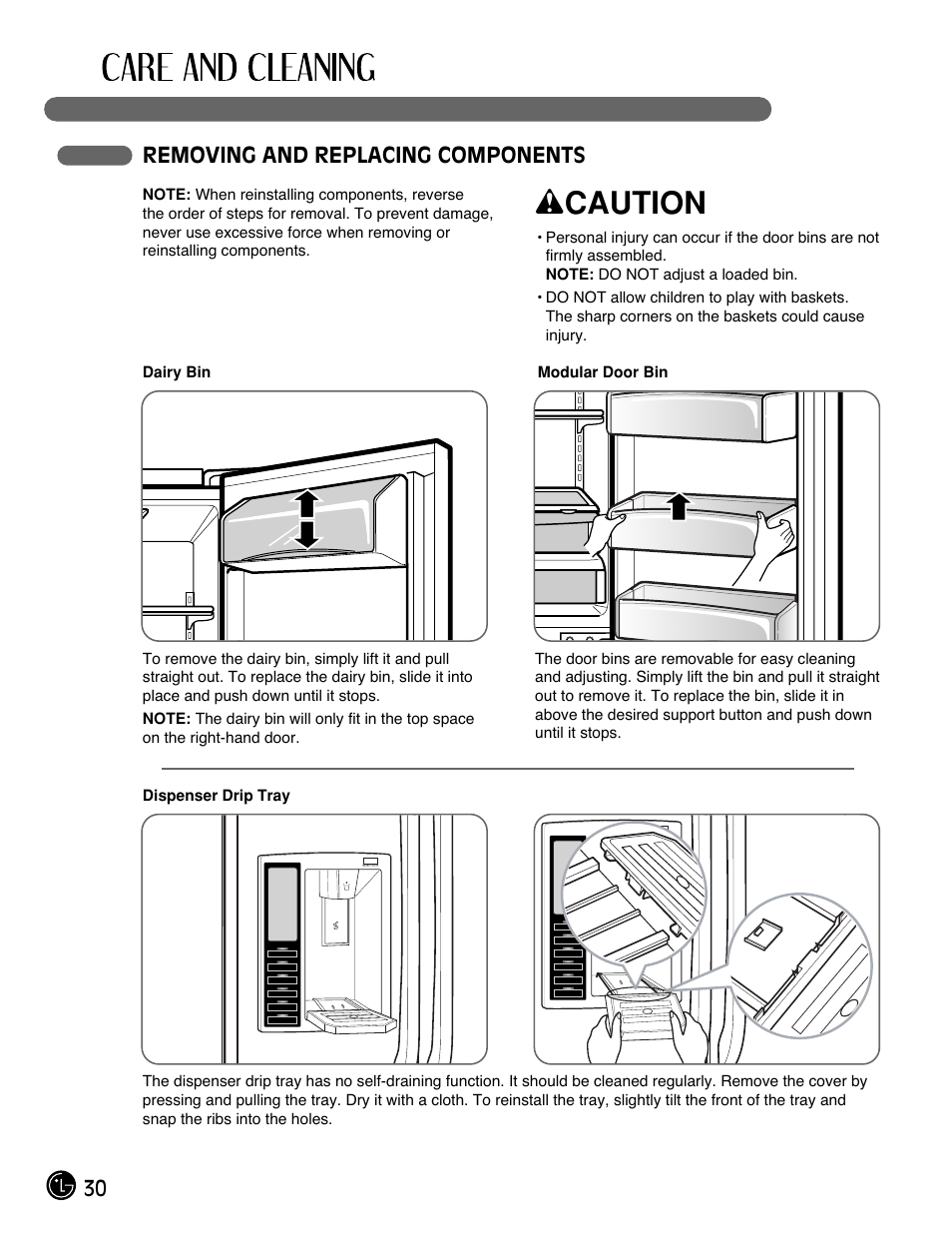 CARE AND CLEANING

REMOVING AND REPLACING COMPONENTS

NOTE: When reinstalling components, reverse the order of steps for removal. To prevent damage, never use excessive force when removing or reinstalling components.

CAUTION

• Personal injury can occur if the door bins are not firmly assembled.
NOTE: DO NOT adjust a loaded bin.

• DO NOT allow children to play with baskets. The sharp corners on the baskets could cause injury.

Dairy Bin

To remove the dairy bin, simply lift it and pull straight out. To replace the dairy bin, slide it into place and push down until it stops.

NOTE: The dairy bin will only fit in the top space on the right-hand door.

Modular Door Bin

The door bins are removable for easy cleaning and adjusting. Simply lift the bin and pull it straight out to remove it. To replace the bin, slide it in above the desired support button and push down until it stops.

Dispenser Drip Tray

The dispenser drip tray has no self-draining function. It should be cleaned regularly. Remove the cover by pressing and pulling the tray. Dry it with a cloth. To reinstall the tray, slightly tilt the front of the tray and snap the ribs into the holes.

30